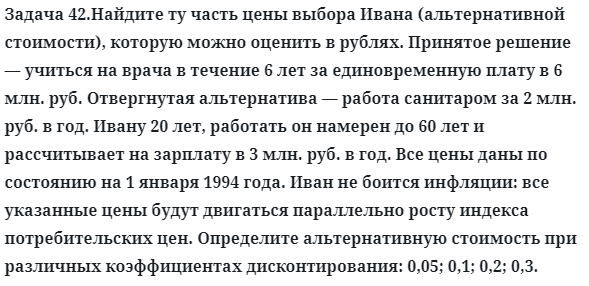 Задача 42.Найдите ту часть цены выбора Ивана (альтернативной стоимости), которую можно оценить в рублях. Принятое решение — учиться на врача в течение 6 лет за единовременную плату в 6 млн. руб. Отвергнутая альтернатива — работа санитаром за 2 млн. руб. в год. Ивану 20 лет, работать он намерен до 60 лет и рассчитывает на зарплату в 3 млн. руб. в год. Все цены даны по состоянию на 1 января 1994 года. Иван не боится инфляции: все указанные цены будут двигаться параллельно росту индекса потребительских цен. Определите альтернативную стоимость при различных коэффициентах дисконтирования: 0,05; 0,1; 0,2; 0,3.